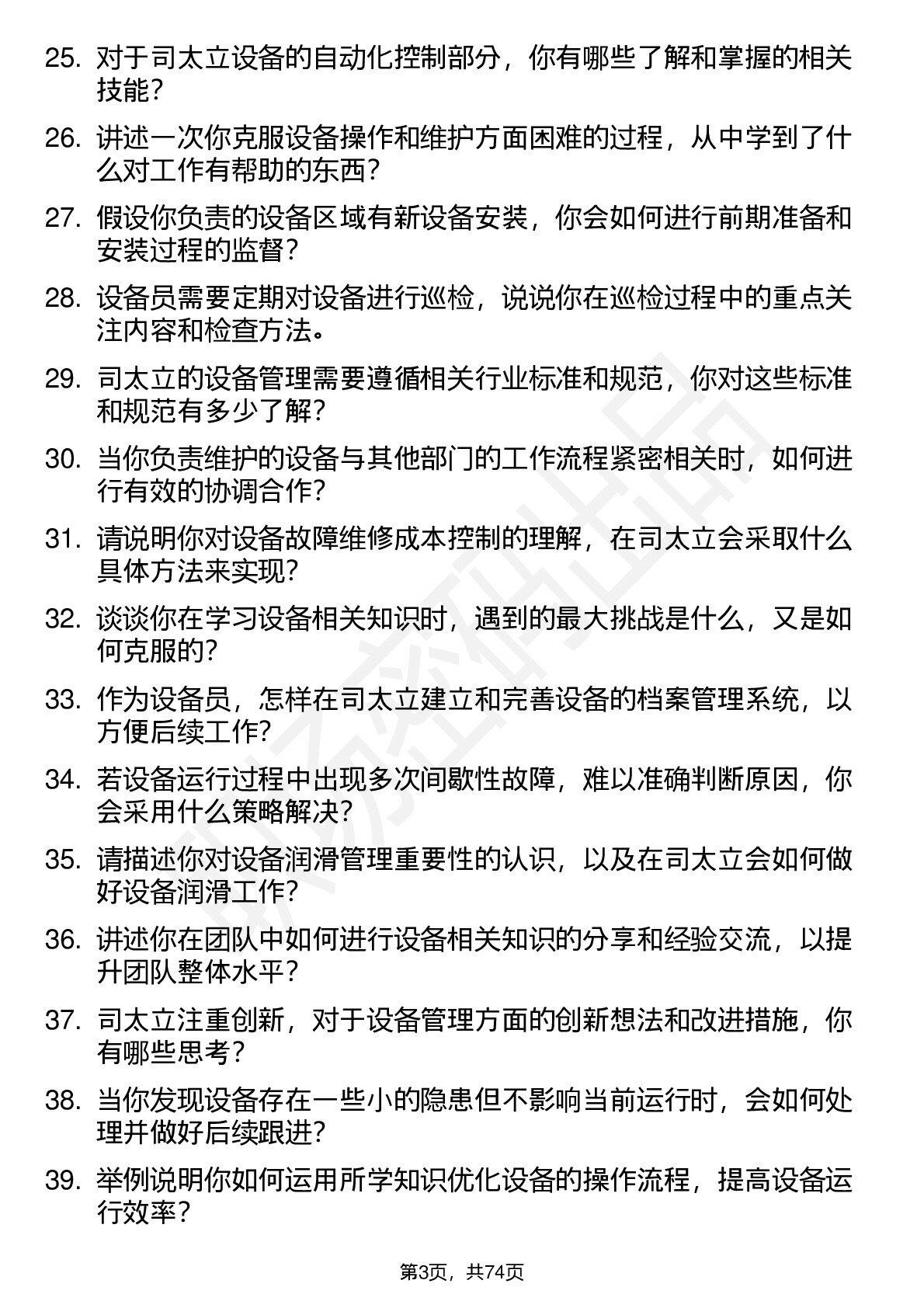 25. 对于司太立设备的自动化控制部分，你有哪些了解和掌握的相关技能？

26. 讲述一次你克服设备操作和维护方面困难的过程，从中学到了什么对工作有帮助的东西？

27. 假设你负责的设备区域有新设备安装，你会如何进行前期准备和安装过程的监督？

28. 设备员需要定期对设备进行巡检，说说你在巡检过程中的重点关注内容和检查方法。

29. 司太立的设备管理需要遵循相关行业标准和规范，你对这些标准和规范有多少了解？

30. 当你负责维护的设备与其他部门的工作流程紧密相关时，如何进行有效的协调合作？

31. 请说明你对设备故障维修成本控制的理解，在司太立会采取什么具体方法来实现？

32. 谈谈你在学习设备相关知识时，遇到的最大挑战是什么，又是如何克服的？

33. 作为设备员，怎样在司太立建立和完善设备的档案管理系统，以方便后续工作？

34. 若设备运行过程中出现多次间歇性故障，难以准确判断原因，你会采用什么策略解决？

35. 请描述你对设备润滑管理重要性的认识，以及在司太立会如何做好设备润滑工作？

36. 讲述你在团队中如何进行设备相关知识的分享和经验交流，以提升团队整体水平？

37. 司太立注重创新，对于设备管理方面的创新想法和改进措施，你有哪些思考？

38. 当你发现设备存在一些小的隐患但不影响当前运行时，会如何处理并做好后续跟进？

39. 举例说明你如何运用所学知识优化设备的操作流程，提高设备运行效率？

第3页，共74页